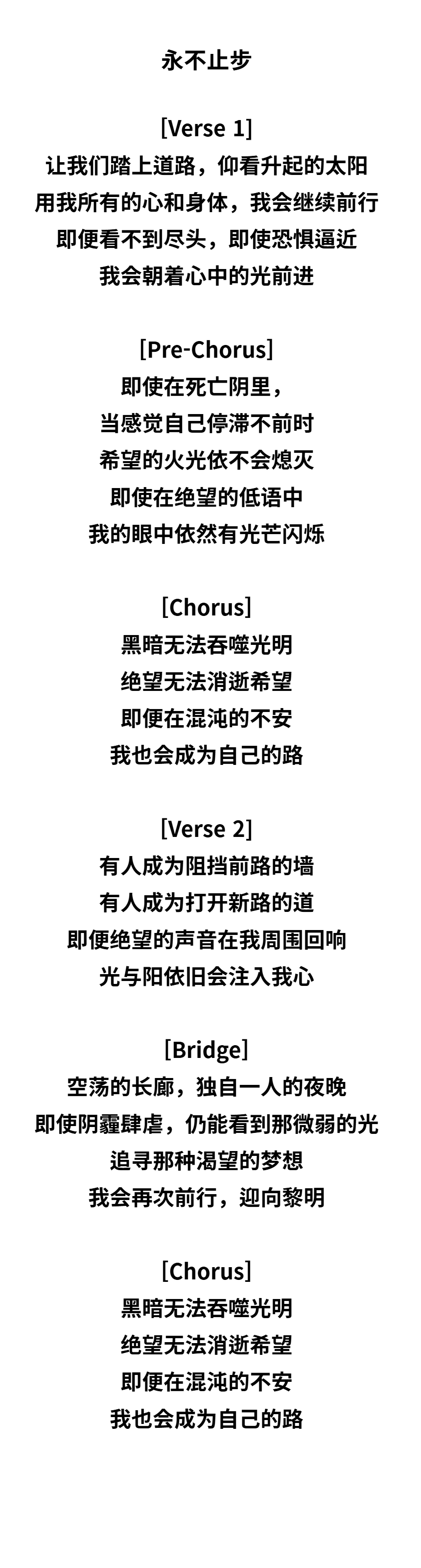 永不止步

[Verse 1]
让我们踏上道路，仰看升起的太阳
用我所有的心和身体，我会继续前行
即便看不到尽头，即使恐惧逼近
我会朝着心中的光前进

[Pre-Chorus]
即使在死亡阴里，
当感觉自己停滞不前时
希望的火光依不会熄灭
即使在绝望的低语中
我的眼中依然有光芒闪烁

[Chorus]
黑暗无法吞噬光明
绝望无法消逝希望
即便在混沌的不安
我也会成为自己的路

[Verse 2]
有人成为阻挡前路的墙
有人成为打开新路的道
即便绝望的声音在我周围回响
光与阳依旧会注入我心

[Bridge]
空荡的长廊，独自一人的夜晚
即使阴霾肆虐，仍能看到那微弱的光
追寻那种渴望的梦想
我会再次前行，迎向黎明

[Chorus]
黑暗无法吞噬光明
绝望无法消逝希望
即便在混沌的不安
我也会成为自己的路